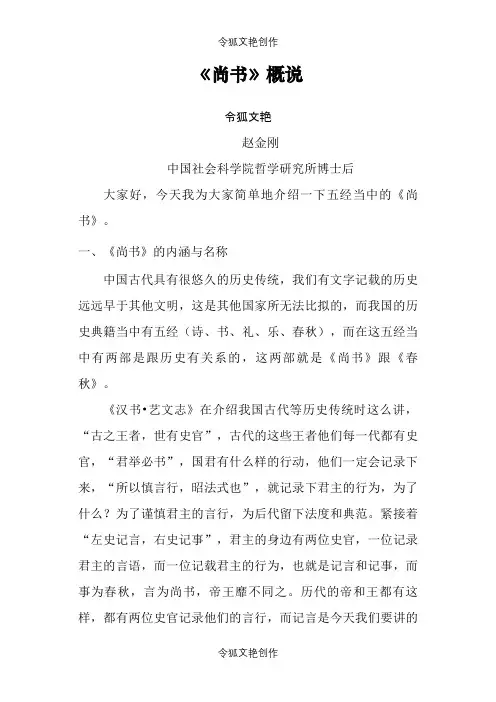 令狐文艳创作

《尚书》概说

令狐文艳

赵金刚

中国社会科学院哲学研究所博士后

大家好，今天我为大家简单地介绍一下五经当中的《尚书》。

一、《尚书》的内涵与名称

中国古代具有很悠久的历史传统，我们有文字记载的历史远远早于其他文明，这是其他国家所无法比拟的，而我国的历史典籍当中有五经（诗、书、礼、乐、春秋），而在这五经当中有两部是跟历史有关系的，这两部就是《尚书》跟《春秋》。

《汉书•艺文志》在介绍我国古代等历史传统时这么讲，“古之王者，世有史官”，古代的这些王者他们每一代都有史官，“君举必书”，国君有什么样的行动，他们一定会记录下来，“所以慎言行，昭法式也”，就记录下君主的行为，为了什么？为了谨慎君主的言行，为后代留下法度和典范。紧接着“左史记言，右史记事”，君主的身边有两位史官，一位记录君主的言语，而一位记载君主的行为，也就是记言和记事，而事为春秋，言为尚书，帝王靡不同之。历代的帝和王都有这样，都有两位史官记录他们的言行，而记言是今天我们要讲的

令狐文艳创作